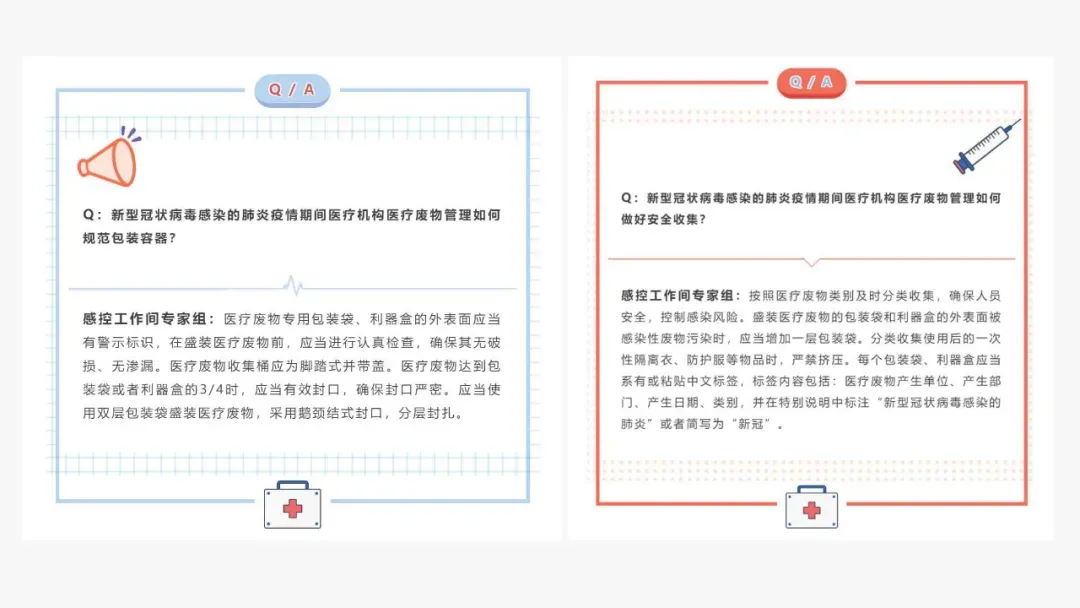 Q / A

Q：新型冠状病毒感染的肺炎疫情期间医疗机构医疗废物管理如何规范包装容器？

感控工作间专家组：医疗废物专用包装袋、利器盒的外表面应当有警示标识，在盛装医疗废物前，应当进行认真检查，确保其无破损、无渗漏。医疗废物收集桶应为脚踏式并带盖。医疗废物达到包装袋或者利器盒的3/4时，应当有效封口，确保封口严密。应当使用双层包装袋盛装医疗废物，采用鹅颈结式封口，分层封扎。

Q / A

Q：新型冠状病毒感染的肺炎疫情期间医疗机构医疗废物管理如何做好安全收集？

感控工作间专家组：按照医疗废物类别及时分类收集，确保人员安全，控制感染风险。盛装医疗废物的包装袋和利器盒的外表面被感染性废物污染时，应当增加一层包装袋。分类收集使用后的一次性隔离衣、防护服等物品时，严禁挤压。每个包装袋、利器盒应当系有或粘贴中文标签，标签内容包括：医疗废物产生单位、产生部门、产生日期、类别，并在特别说明中标注“新型冠状病毒感染的肺炎”或者简写为“新冠”。